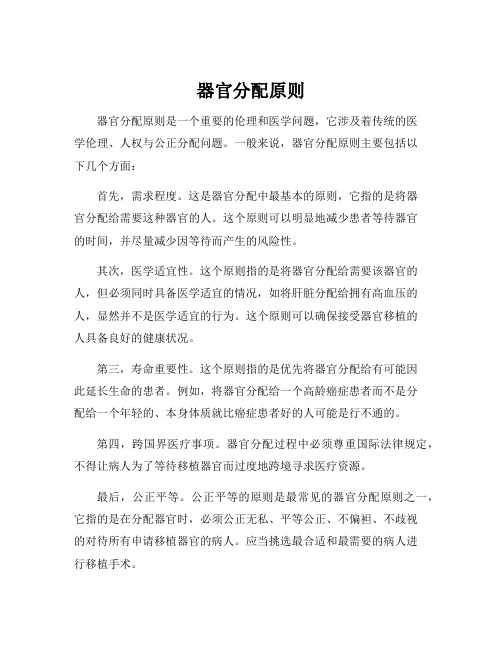 器官分配原则

器官分配原则是一个重要的伦理和医学问题，它涉及着传统的医学伦理、人权与公正分配问题。一般来说，器官分配原则主要包括以下几个方面：

首先，需求程度。这是器官分配中最基本的原则，它指的是将器官分配给需要这种器官的人。这个原则可以明显地减少患者等待器官的时间，并尽量减少因等待而产生的风险性。

其次，医学适宜性。这个原则指的是将器官分配给需要该器官的人，但必须同时具备医学适宜的情况，如将肝脏分配给拥有高血压的人，显然并不是医学适宜的行为。这个原则可以确保接受器官移植的人具备良好的健康状况。

第三，寿命重要性。这个原则指的是优先将器官分配给有可能因此延长生命的患者。例如，将器官分配给一个高龄癌症患者而不是分配给一个年轻的、本身体质就比癌症患者好的人可能是行不通的。

第四，跨国界医疗事项。器官分配过程中必须尊重国际法律规定，不得让病人为了等待移植器官而过度地跨境寻求医疗资源。

最后，公正平等。公正平等的原则是最常见的器官分配原则之一，它指的是在分配器官时，必须公正无私、平等公正、不偏袒、不歧视的对待所有申请移植器官的病人。应当挑选最合适和最需要的病人进行移植手术。